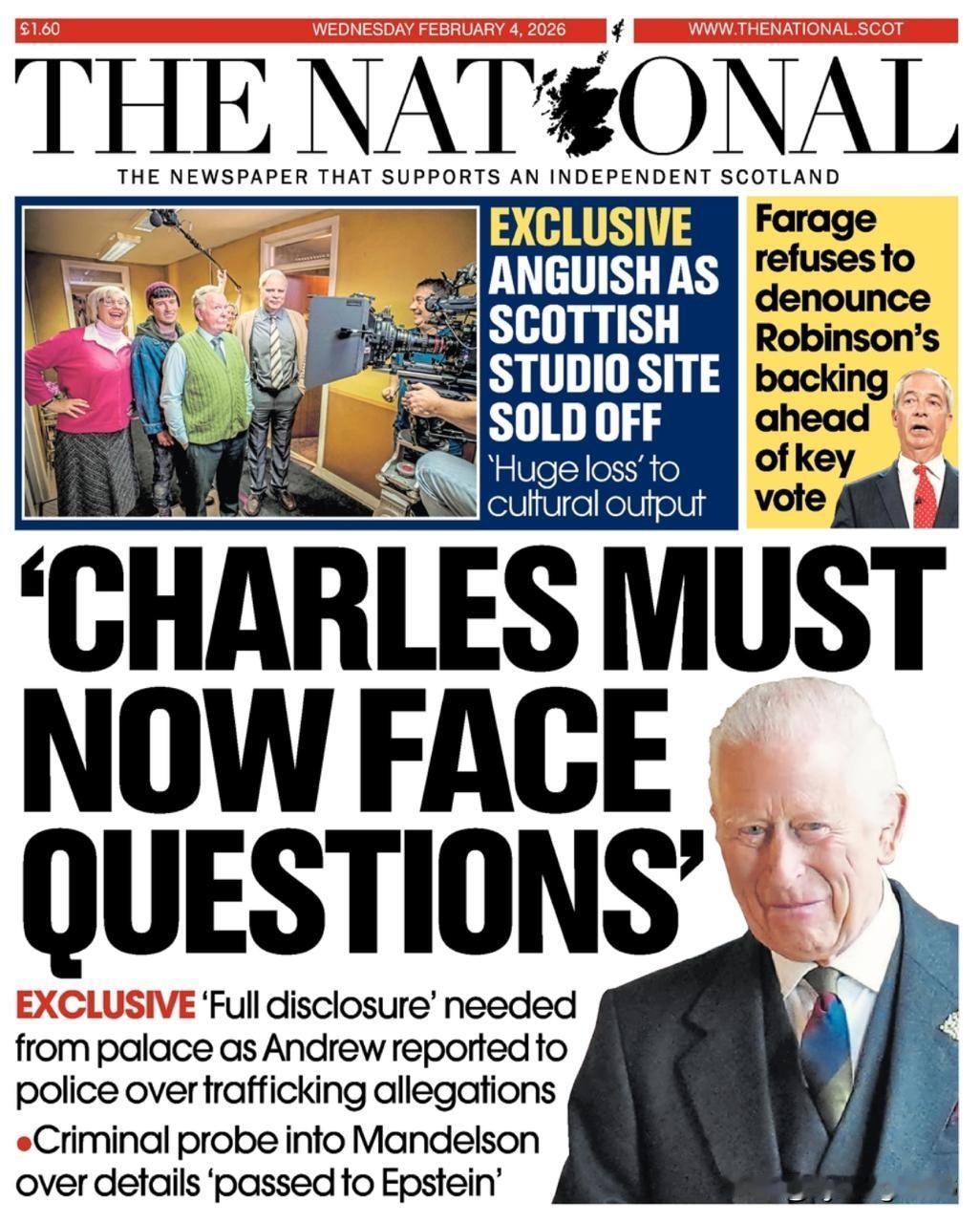 £1.60

WEDNESDAY FEBRUARY 4, 2026

WWW.THENATIONAL.SCOT

THE NATIONAL

THE NEWSPAPER THAT SUPPORTS AN INDEPENDENT SCOTLAND

EXCLUSIVE
ANGUISH AS SCOTTISH STUDIO SITE SOLD OFF

'Huge loss' to cultural output

Farage refuses to denounce Robinson's backing ahead of key vote

'CHARLES MUST NOW FACE QUESTIONS'

EXCLUSIVE 'Full disclosure' needed from palace as Andrew reported to police over trafficking allegations

• Criminal probe into Mandelson over details 'passed to Epstein'